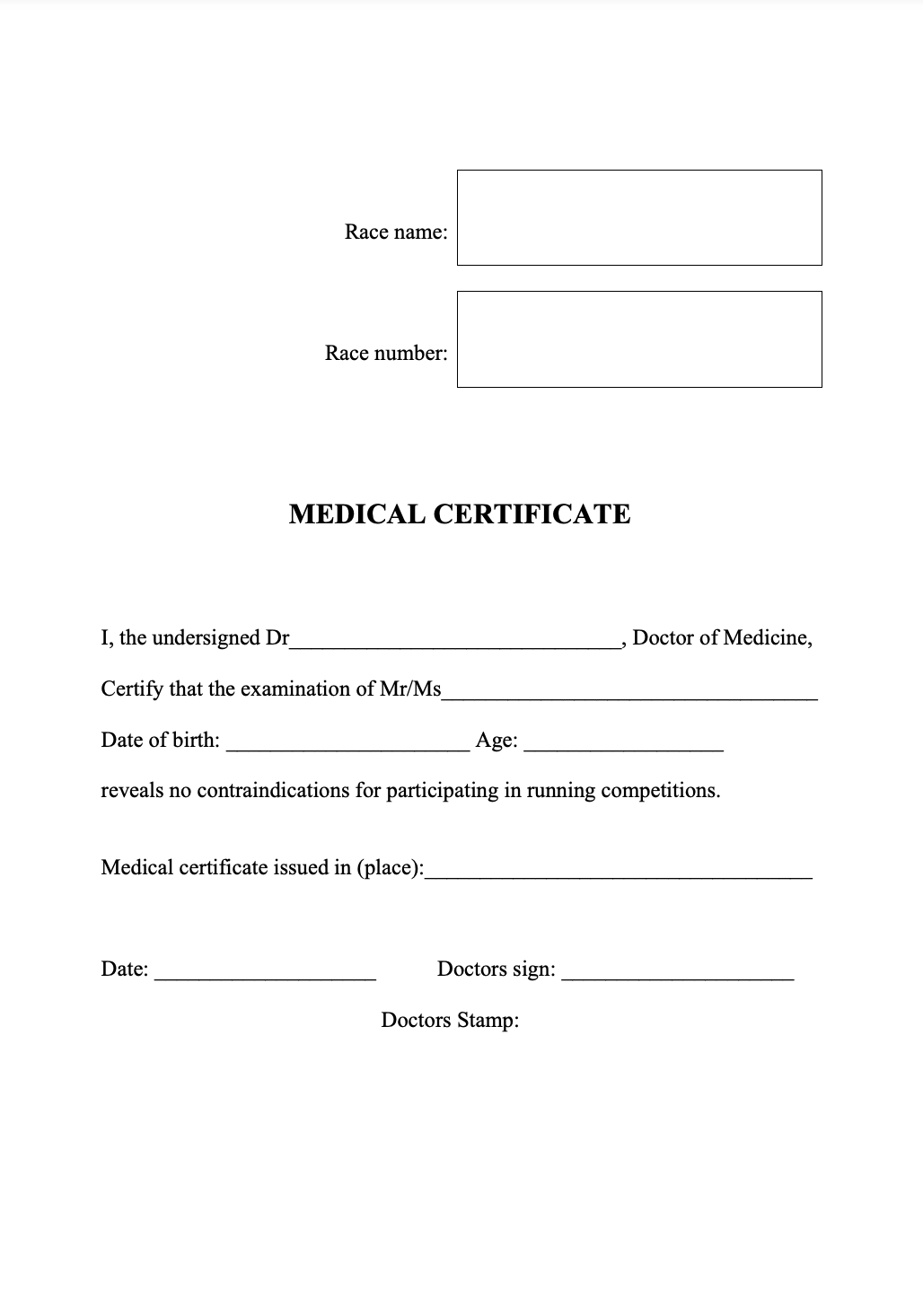 Race name:

Race number:

MEDICAL CERTIFICATE

I, the undersigned Dr______________________________, Doctor of Medicine,

Certify that the examination of Mr/Ms__________________________________

Date of birth: ______________________ Age: __________________

reveals no contraindications for participating in running competitions.

Medical certificate issued in (place):___________________________________

Date: ____________________ Doctors sign: _____________________

Doctors Stamp: